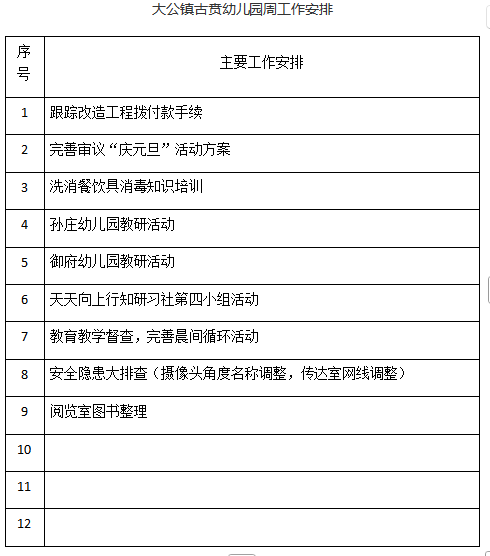 大公镇古贲幼儿园周工作安排

| 序号 | 主要工作安排 |
|---|---|
| 1 | 跟踪改造工程拨付款手续 |
| 2 | 完善审议“庆元旦”活动方案 |
| 3 | 洗消餐饮具消毒知识培训 |
| 4 | 孙庄幼儿园教研活动 |
| 5 | 御府幼儿园教研活动 |
| 6 | 天天向上行知研习社第四小组活动 |
| 7 | 教育教学督查，完善晨间循环活动 |
| 8 | 安全隐患大排查（摄像头角度名称调整，传达室网线调整） |
| 9 | 阅览室图书整理 |
| 10 | |
| 11 | |
| 12 | |